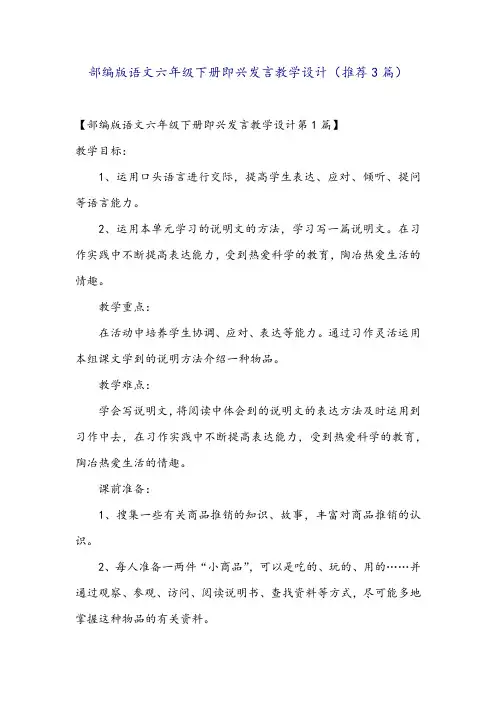 部编版语文六年级下册即兴发言教学设计（推荐3篇）

【部编版语文六年级下册即兴发言教学设计第1篇】

教学目标：

1、运用口头语言进行交际，提高学生表达、应对、倾听、提问等语言能力。

2、运用本单元学习的说明文的方法，学习写一篇说明文。在习作实践中不断提高表达能力，受到热爱科学的教育，陶冶热爱生活的情趣。

教学重点：

在活动中培养学生协调、应对、表达等能力。通过习作灵活运用本组课文学到的说明方法介绍一种物品。

教学难点：

学会写说明文，将阅读中体会到的说明文的表达方法及时运用到习作中去，在习作实践中不断提高表达能力，受到热爱科学的教育，陶冶热爱生活的情趣。

课前准备：

1、搜集一些有关商品推销的知识、故事，丰富对商品推销的认识。

2、每人准备一两件“小商品”，可以是吃的、玩的、用的……并通过观察、参观、访问、阅读说明书、查找资料等方式，尽可能多地掌握这种物品的有关资料。